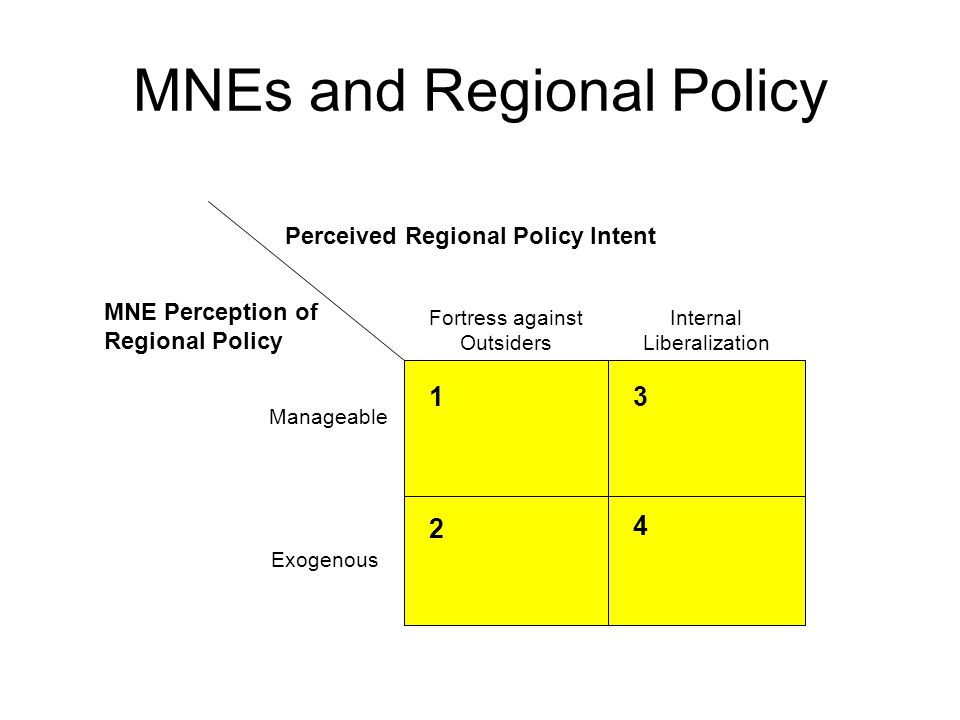 MNEs and Regional Policy

Perceived Regional Policy Intent

MNE Perception of Regional Policy

| | Fortress against Outsiders | Internal Liberalization |
|---|---|---|
| Manageable | 1 | 3 |
| Exogenous | 2 | 4 |